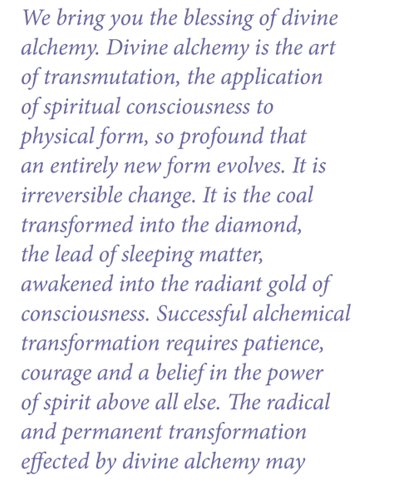 We bring you the blessing of divine alchemy. Divine alchemy is the art of transmutation, the application of spiritual consciousness to physical form, so profound that an entirely new form evolves. It is irreversible change. It is the coal transformed into the diamond, the lead of sleeping matter, awakened into the radiant gold of consciousness. Successful alchemical transformation requires patience, courage and a belief in the power of spirit above all else. The radical and permanent transformation effected by divine alchemy may